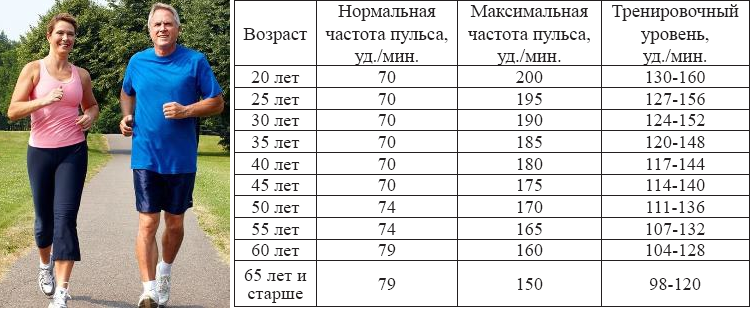 | Возраст | Нормальная частота пульса, уд./мин. | Максимальная частота пульса, уд./мин. | Тренировочный уровень, уд./мин. |
|---|---|---|---|
| 20 лет | 70 | 200 | 130-160 |
| 25 лет | 70 | 195 | 127-156 |
| 30 лет | 70 | 190 | 124-152 |
| 35 лет | 70 | 185 | 120-148 |
| 40 лет | 70 | 180 | 117-144 |
| 45 лет | 70 | 175 | 114-140 |
| 50 лет | 74 | 170 | 111-136 |
| 55 лет | 74 | 165 | 107-132 |
| 60 лет | 79 | 160 | 104-128 |
| 65 лет и старше | 79 | 150 | 98-120 |